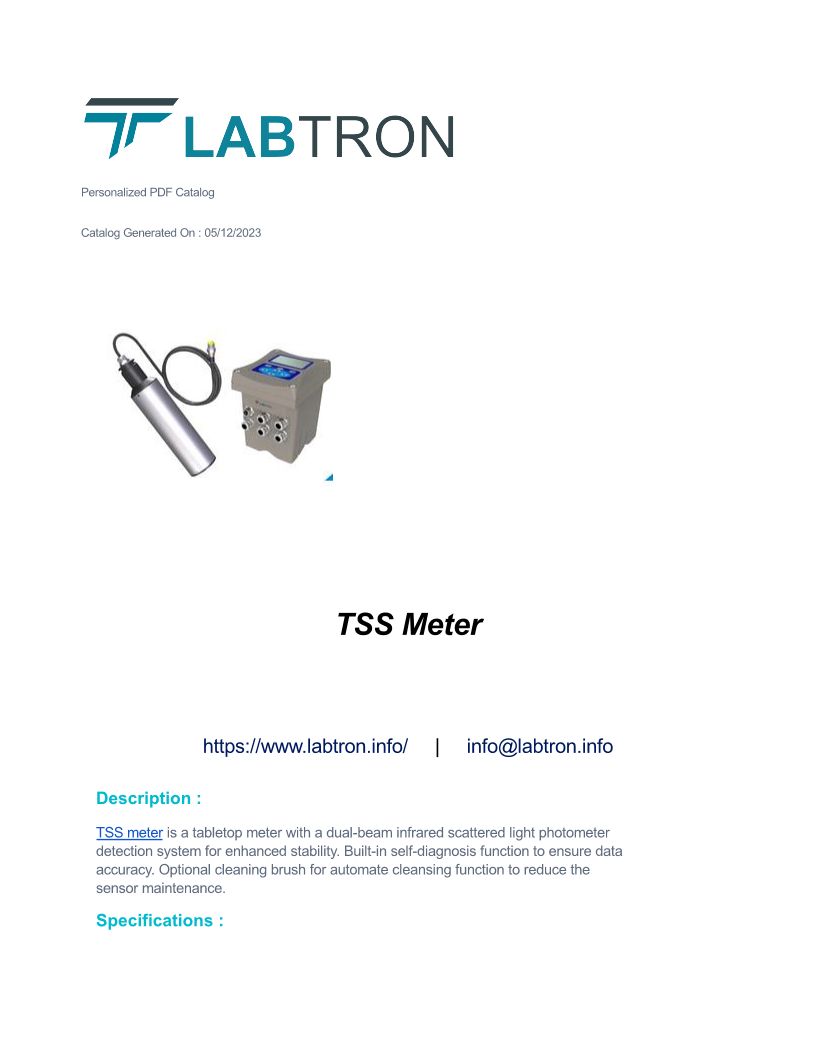 LABTRON

Personalized PDF Catalog

Catalog Generated On : 05/12/2023

TSS Meter

https://www.labtron.info/ | info@labtron.info

Description :

TSS meter is a tabletop meter with a dual-beam infrared scattered light photometer detection system for enhanced stability. Built-in self-diagnosis function to ensure data accuracy. Optional cleaning brush for automate cleansing function to reduce the sensor maintenance.

Specifications :